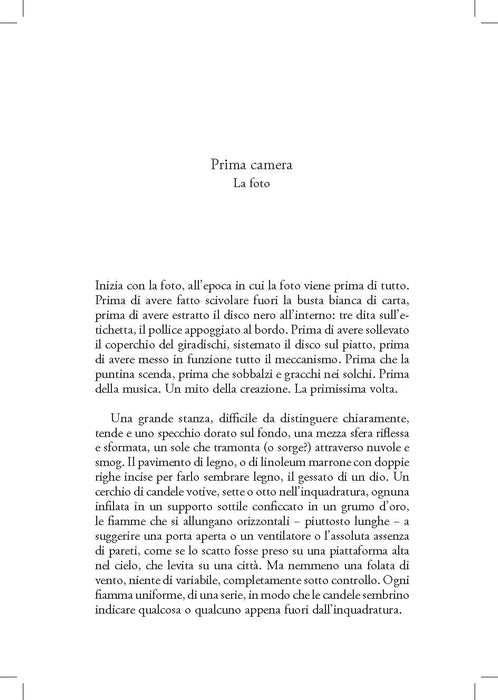 Prima camera
La foto

Inizia con la foto, all'epoca in cui la foto viene prima di tutto. Prima di avere fatto scivolare fuori la busta bianca di carta, prima di avere estratto il disco nero all'interno: tre dita sull'etichetta, il pollice appoggiato al bordo. Prima di avere sollevato il coperchio del giradischi, sistemato il disco sul piatto, prima di avere messo in funzione tutto il meccanismo. Prima che la puntina scenda, prima che sobbalzi e gracchi nei solchi. Prima della musica. Un mito della creazione. La primissima volta.

Una grande stanza, difficile da distinguere chiaramente, tende e uno specchio dorato sul fondo, una mezza sfera riflessa e sformata, un sole che tramonta (o sorge?) attraverso nuvole e smog. Il pavimento di legno, o di linoleum marrone con doppie righe incise per farlo sembrare legno, il gessato di un dio. Un cerchio di candele votive, sette o otto nell'inquadratura, ognuna infilata in un supporto sottile conficcato in un grumo d'oro, le fiamme che si allungano orizzontali – piuttosto lunghe – a suggerire una porta aperta o un ventilatore o l'assoluta assenza di pareti, come se lo scatto fosse preso su una piattaforma alta nel cielo, che levita su una città. Ma nemmeno una folata di vento, niente di variabile, completamente sotto controllo. Ogni fiamma uniforme, di una serie, in modo che le candele sembrino indicare qualcosa o qualcuno appena fuori dall'inquadratura.